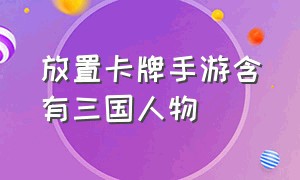 放置卡牌手游含有三国人物